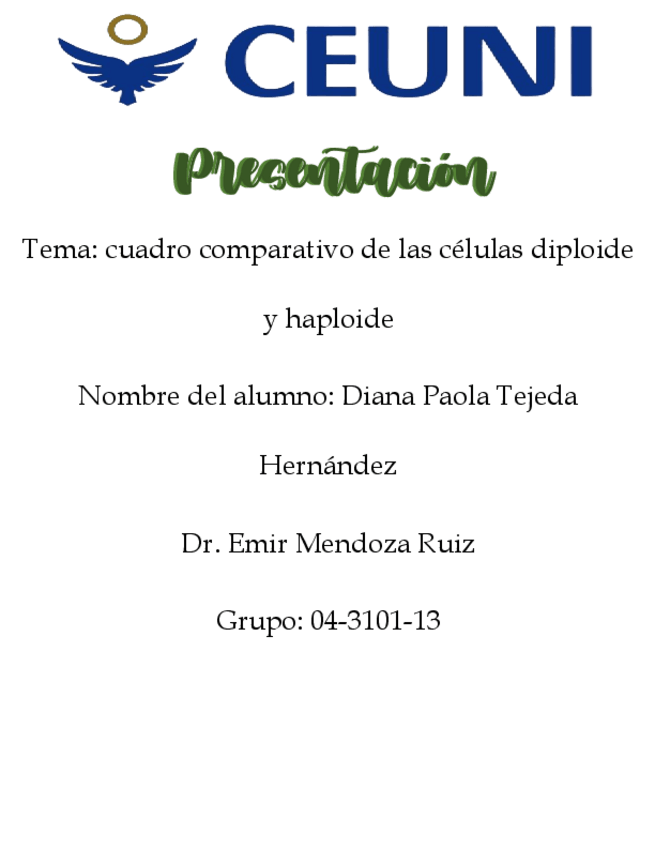 CEUNI

Presentación

Tema: cuadro comparativo de las células diploide y haploide

Nombre del alumno: Diana Paola Tejeda Hernández

Dr. Emir Mendoza Ruiz

Grupo: 04-3101-13